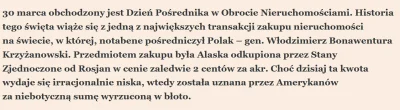 30 marca obchodzony jest Dzień Pośrednika w Obrocie Nieruchomościami. Historia tego święta wiąże się z jedną z największych transakcji zakupu nieruchomości na świecie, w której, notabene pośredniczył Polak – gen. Włodzimierz Bonawentura Krzyżanowski. Przedmiotem zakupu była Alaska odkupiona przez Stany Zjednoczone od Rosjan w cenie zaledwie 2 centów za akr. Choć dzisiaj ta kwota wydaje się irracjonalnie niska, wtedy została uznana przez Amerykanów za niebotyczną sumę wyrzuconą w błoto.